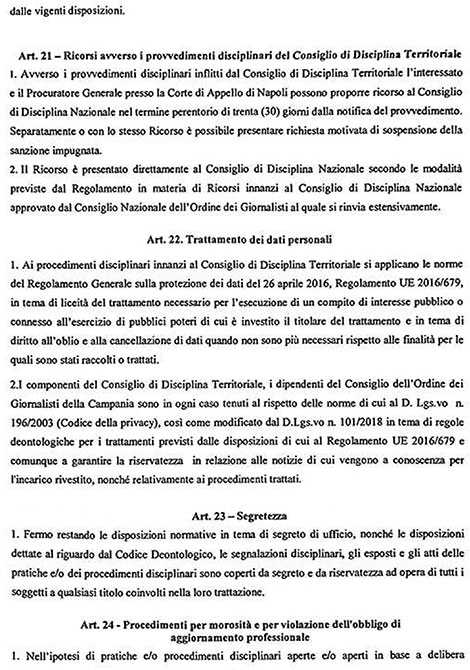 dalle vigenti disposizioni.

Art. 21 – Ricorsi avverso i provvedimenti disciplinari del Consiglio di Disciplina Territoriale

1. Avverso i provvedimenti disciplinari inflitti dal Consiglio di Disciplina Territoriale l'interessato e il Procuratore Generale presso la Corte di Appello di Napoli possono proporre ricorso al Consiglio di Disciplina Nazionale nel termine perentorio di trenta (30) giorni dalla notifica del provvedimento. Separatamente o con lo stesso Ricorso è possibile presentare richiesta motivata di sospensione della sanzione impugnata.

2. Il Ricorso è presentato direttamente al Consiglio di Disciplina Nazionale secondo le modalità previste dal Regolamento in materia di Ricorsi innanzi al Consiglio di Disciplina Nazionale approvato dal Consiglio Nazionale dell'Ordine dei Giornalisti al quale si rinvia estensivamente.

Art. 22. Trattamento dei dati personali

1. Ai procedimenti disciplinari innanzi al Consiglio di Disciplina Territoriale si applicano le norme del Regolamento Generale sulla protezione dei dati del 26 aprile 2016, Regolamento UE 2016/679, in tema di liceità del trattamento necessario per l'esecuzione di un compito di interesse pubblico o connesso all'esercizio di pubblici poteri di cui è investito il titolare del trattamento e in tema di diritto all'oblio e alla cancellazione di dati quando non sono più necessari rispetto alle finalità per le quali sono stati raccolti o trattati.

2.I componenti del Consiglio di Disciplina Territoriale, i dipendenti del Consiglio dell'Ordine dei Giornalisti della Campania sono in ogni caso tenuti al rispetto delle norme di cui al D. Lgs.vo n. 196/2003 (Codice della privacy), così come modificato dal D.Lgs.vo n. 101/2018 in tema di regole deontologiche per i trattamenti previsti dalle disposizioni di cui al Regolamento UE 2016/679 e comunque a garantire la riservatezza in relazione alle notizie di cui vengono a conoscenza per l'incarico rivestito, nonché relativamente ai procedimenti trattati.

Art. 23 – Segretezza

1. Fermo restando le disposizioni normative in tema di segreto di ufficio, nonché le disposizioni dettate al riguardo dal Codice Deontologico, le segnalazioni disciplinari, gli esposti e gli atti delle pratiche e/o dei procedimenti disciplinari sono coperti da segreto e da riservatezza ad opera di tutti i soggetti a qualsiasi titolo coinvolti nella loro trattazione.

Art. 24 - Procedimenti per morosità e per violazione dell'obbligo di aggiornamento professionale

1. Nell'ipotesi di pratiche e/o procedimenti disciplinari aperte e/o aperti in base a delibera